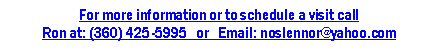 For more information or to schedule a visit call
Ron at: (360) 425-5995 or Email: noslennor@yahoo.com